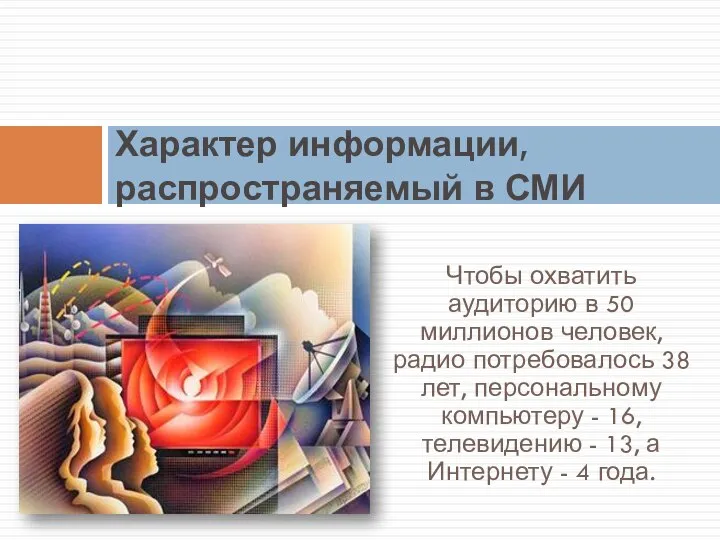 Характер информации, распространяемый в СМИ

Чтобы охватить аудиторию в 50 миллионов человек, радио потребовалось 38 лет, персональному компьютеру - 16, телевидению - 13, а Интернету - 4 года.